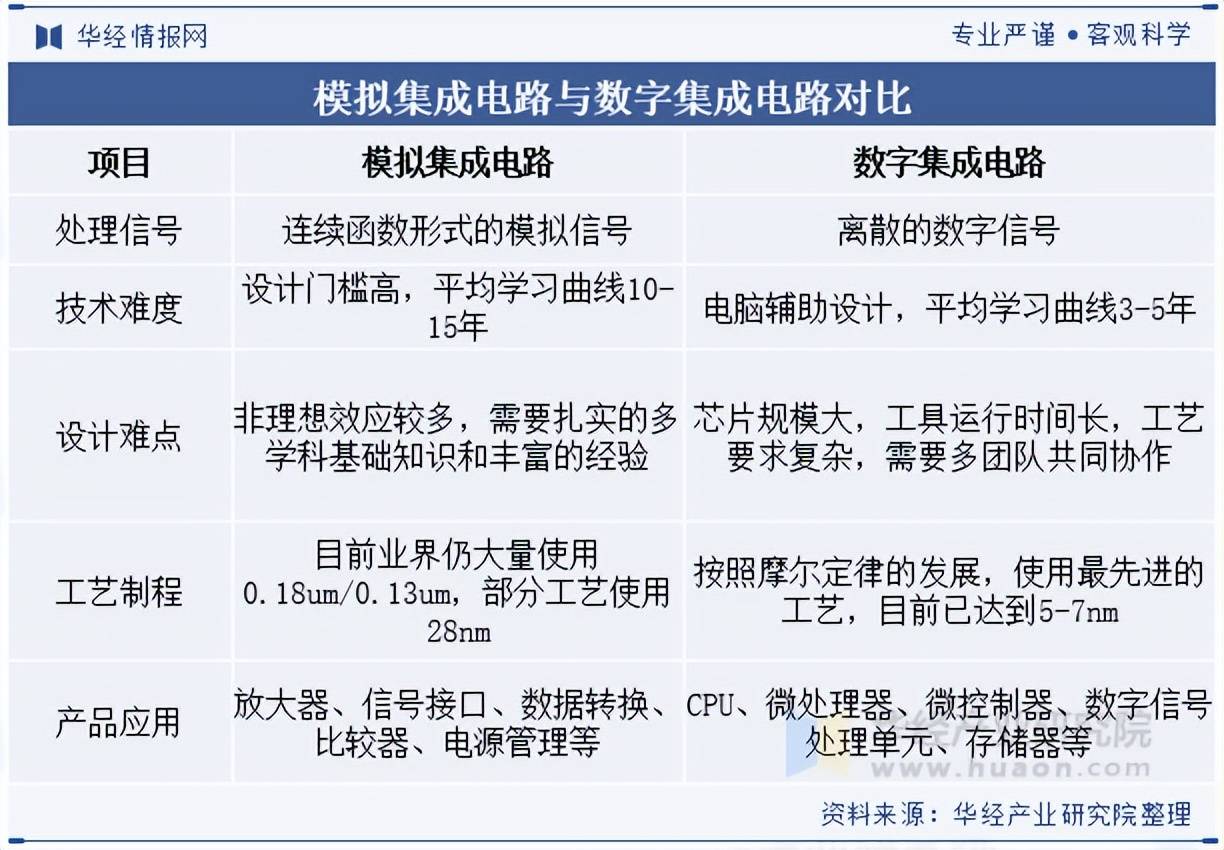 华经情报网

专业严谨 • 客观科学

模拟集成电路与数字集成电路对比

| 项目 | 模拟集成电路 | 数字集成电路 |
|---|---|---|
| 处理信号 | 连续函数形式的模拟信号 | 离散的数字信号 |
| 技术难度 | 设计门槛高，平均学习曲线10-15年 | 电脑辅助设计，平均学习曲线3-5年 |
| 设计难点 | 非理想效应较多，需要扎实的多学科基础知识和丰富的经验 | 芯片规模大，工具运行时间长，工艺要求复杂，需要多团队共同协作 |
| 工艺制程 | 目前业界仍大量使用0.18um/0.13um，部分工艺使用28nm | 按照摩尔定律的发展，使用最先进的工艺，目前已达到5-7nm |
| 产品应用 | 放大器、信号接口、数据转换、比较器、电源管理等 | CPU、微处理器、微控制器、数字信号处理单元、存储器等 |

华经产业研究院
www.huaon.com

资料来源：华经产业研究院整理